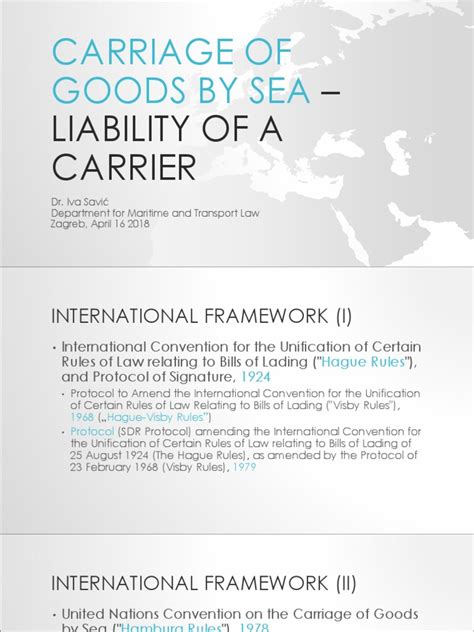 CARRIAGE OF GOODS BY SEA – LIABILITY OF A CARRIER

Dr. Iva Savić
Department for Maritime and Transport Law
Zagreb, April 16 2018

INTERNATIONAL FRAMEWORK (I)

• International Convention for the Unification of Certain Rules of Law relating to Bills of Lading ("Hague Rules"), and Protocol of Signature, 1924
• Protocol to Amend the International Convention for the Unification of Certain Rules of Law Relating to Bills of Lading ("Visby Rules"), 1968 („Hague-Visby Rules")
• Protocol (SDR Protocol) amending the International Convention for the Unification of Certain Rules of Law relating to Bills of Lading of 25 August 1924 (The Hague Rules), as amended by the Protocol of 23 February 1968 (Visby Rules), 1979

INTERNATIONAL FRAMEWORK (II)

• United Nations Convention on the Carriage of Goods by Sea ("Hamburg Rules"), 1978